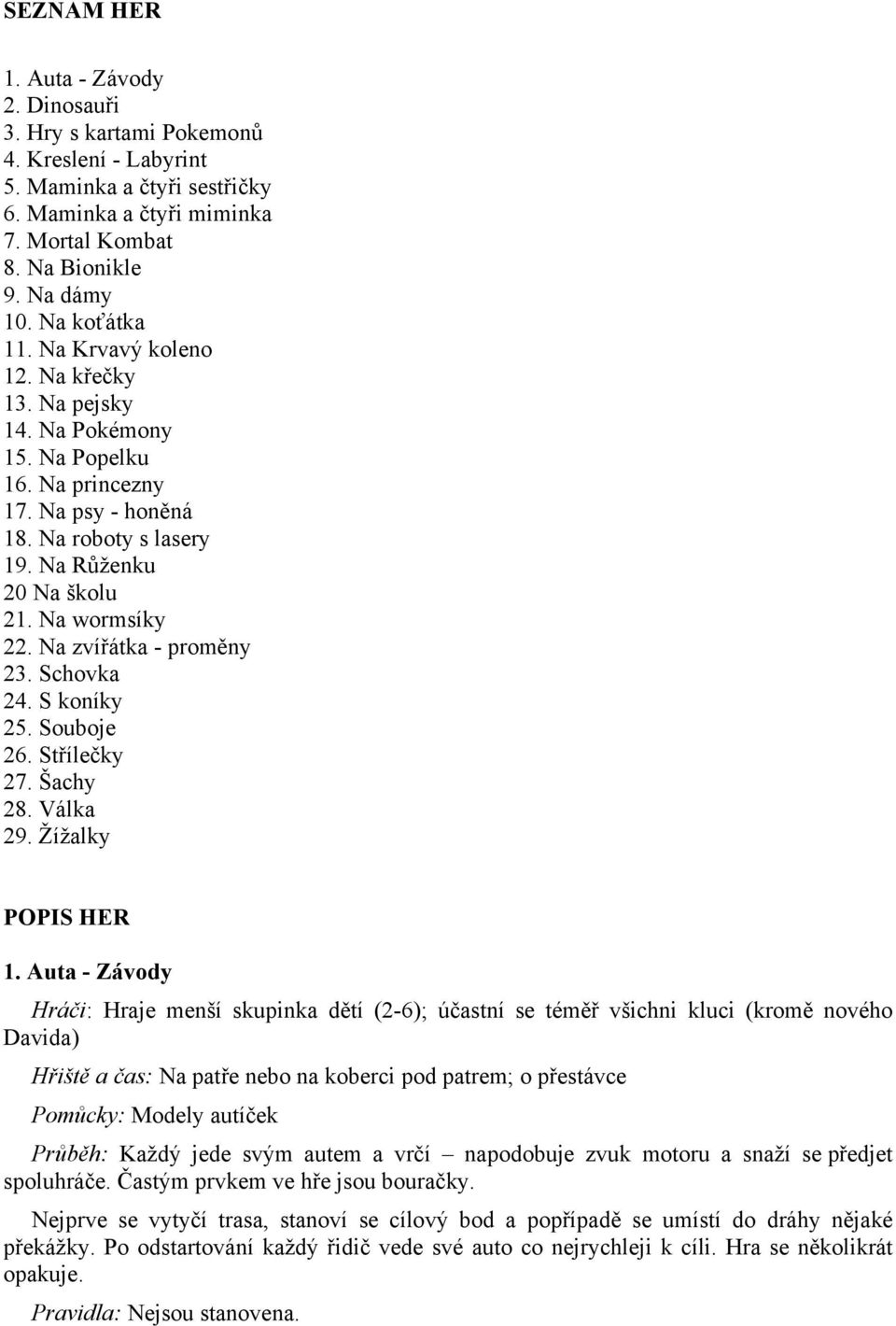 SEZNAM HER

1. Auta - Závody
2. Dinosauři
3. Hry s kartami Pokemonů
4. Kreslení - Labyrint
5. Maminka a čtyři sestřičky
6. Maminka a čtyři miminka
7. Mortal Kombat
8. Na Bionikle
9. Na dámy
10. Na koťátka
11. Na Krvavý koleno
12. Na křečky
13. Na pejsky
14. Na Pokémony
15. Na Popelku
16. Na princezny
17. Na psy - honěná
18. Na roboty s lasery
19. Na Růženku
20 Na školu
21. Na wormsíky
22. Na zvířátka - proměny
23. Schovka
24. S koníky
25. Souboje
26. Střílečky
27. Šachy
28. Válka
29. Žížalky

POPIS HER

1. Auta - Závody

Hráči: Hraje menší skupinka dětí (2-6); účastní se téměř všichni kluci (kromě nového Davida)

Hřiště a čas: Na patře nebo na koberci pod patrem; o přestávce

Pomůcky: Modely autíček

Průběh: Každý jede svým autem a vrčí – napodobuje zvuk motoru a snaží se předjet spoluhráče. Častým prvkem ve hře jsou bouračky.

Nejprve se vytyčí trasa, stanoví se cílový bod a popřípadě se umístí do dráhy nějaké překážky. Po odstartování každý řidič vede své auto co nejrychleji k cíli. Hra se několikrát opakuje.

Pravidla: Nejsou stanovena.